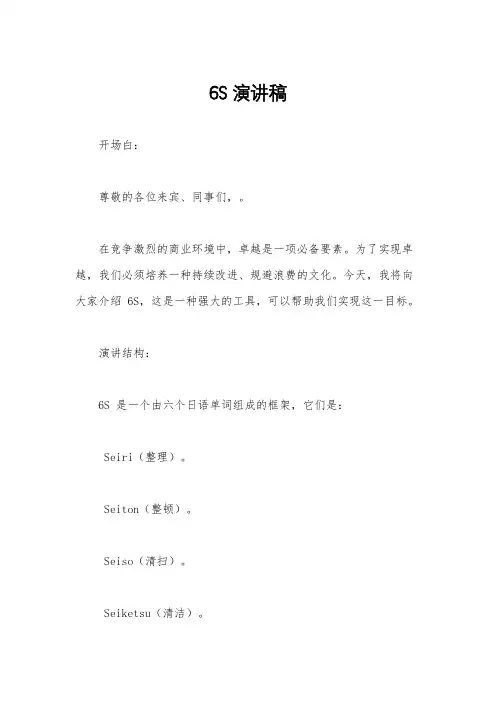 6S 演讲稿

开场白：

尊敬的各位来宾、同事们，。

在竞争激烈的商业环境中，卓越是一项必备要素。为了实现卓越，我们必须培养一种持续改进、规避浪费的文化。今天，我将向大家介绍 6S，这是一种强大的工具，可以帮助我们实现这一目标。

演讲结构：

6S 是一个由六个日语单词组成的框架，它们是：

Seiri（整理）。

Seiton（整顿）。

Seiso（清扫）。

Seiketsu（清洁）。